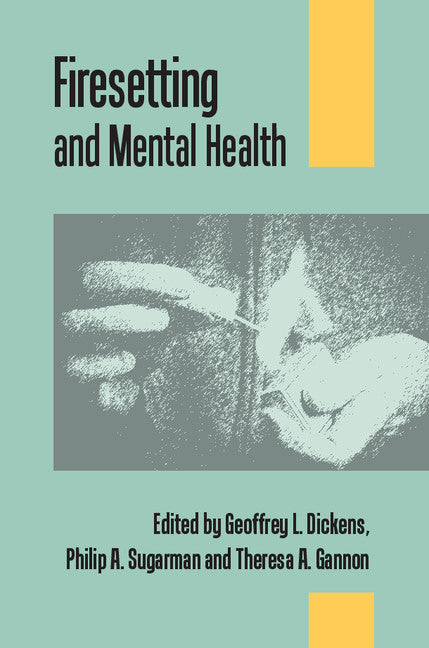 Firesetting and Mental Health

Edited by Geoffrey L. Dickens, Philip A. Sugarman and Theresa A. Gannon